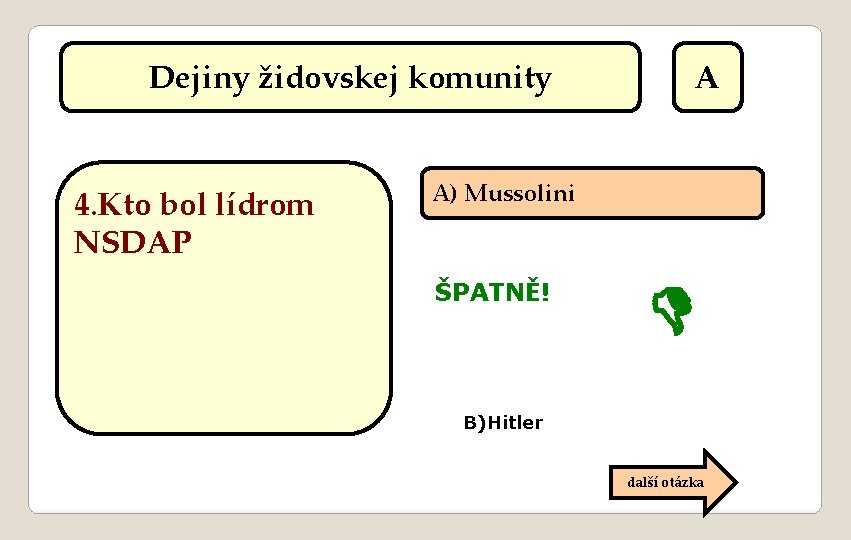 Dejiny židovskej komunity

A

4.Kto bol lídrom NSDAP

A) Mussolini

ŠPATNĚ!

B)Hitler

další otázka